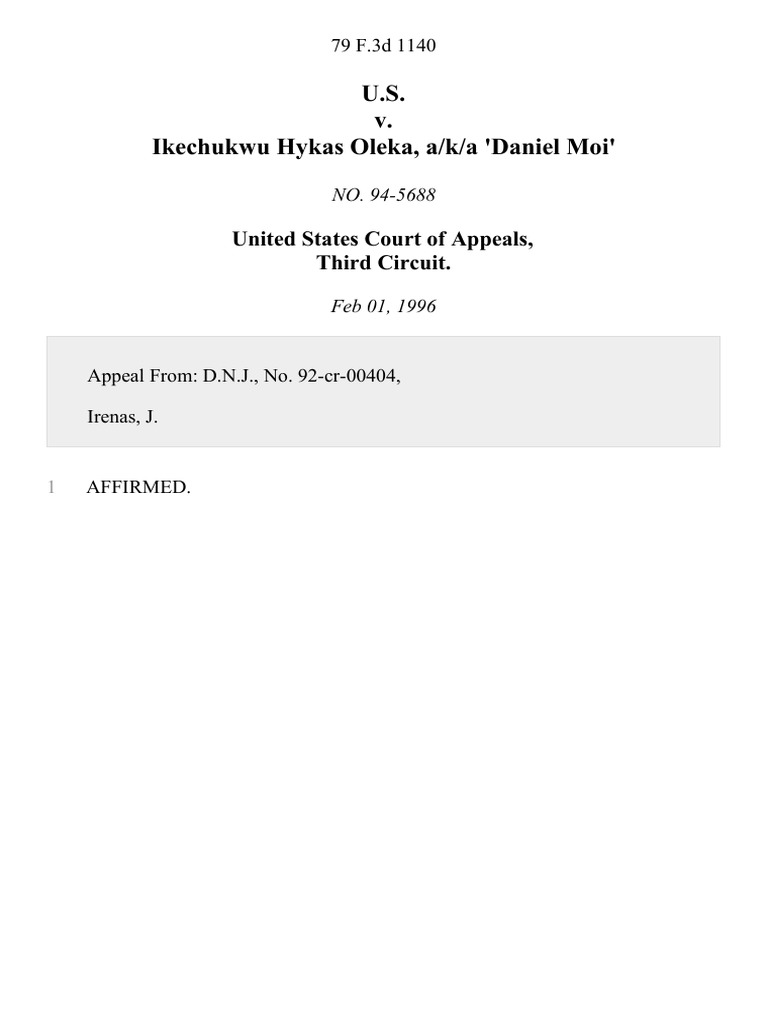 79 F.3d 1140

U.S.
v.
Ikechukwu Hykas Oleka, a/k/a 'Daniel Moi'

NO. 94-5688

United States Court of Appeals,
Third Circuit.

Feb 01, 1996

Appeal From: D.N.J., No. 92-cr-00404,

Irenas, J.

1 AFFIRMED.